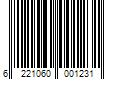 6 221060 001231